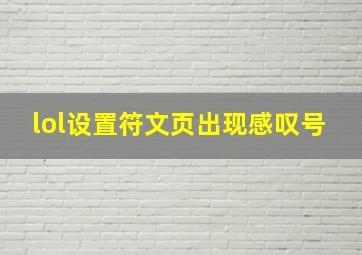 lol设置符文页出现感叹号